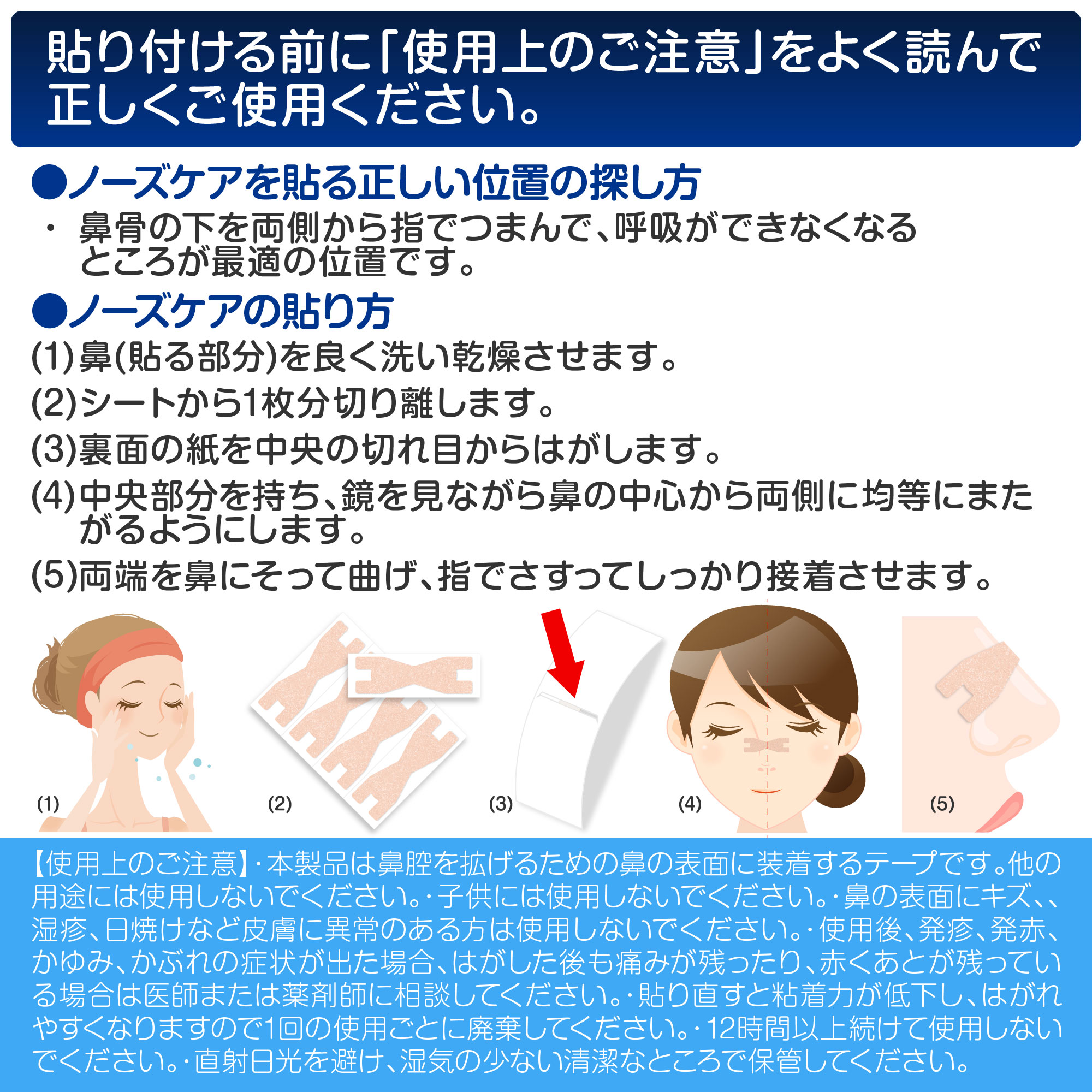 貼り付ける前に「使用上のご注意」をよく読んで正しくご使用ください。

●ノーズケアを貼る正しい位置の探し方

・ 鼻骨の下を両側から指でつまんで、呼吸ができなくなるところが最適の位置です。

●ノーズケアの貼り方

(1)鼻(貼る部分)を良く洗い乾燥させます。

(2)シートから1枚分切り離します。

(3)裏面の紙を中央の切れ目からはがします。

(4)中央部分を持ち、鏡を見ながら鼻の中心から両側に均等にまたがるようにします。

(5)両端を鼻にそって曲げ、指でさすってしっかり接着させます。

(1)

(2)

(3)

(4)

(5)

【使用上のご注意】・本製品は鼻腔を拡げるための鼻の表面に装着するテープです。他の用途には使用しないでください。・子供には使用しないでください。・鼻の表面にキズ、、湿疹、日焼けなど皮膚に異常のある方は使用しないでください。・使用後、発疹、発赤、かゆみ、かぶれの症状が出た場合、はがした後も痛みが残ったり、赤くあとが残っている場合は医師または薬剤師に相談してください。・貼り直すと粘着力が低下し、はがれやすくなりますので1回の使用ごとに廃棄してください。・12時間以上続けて使用しないでください。・直射日光を避け、湿気の少ない清潔なところで保管してください。